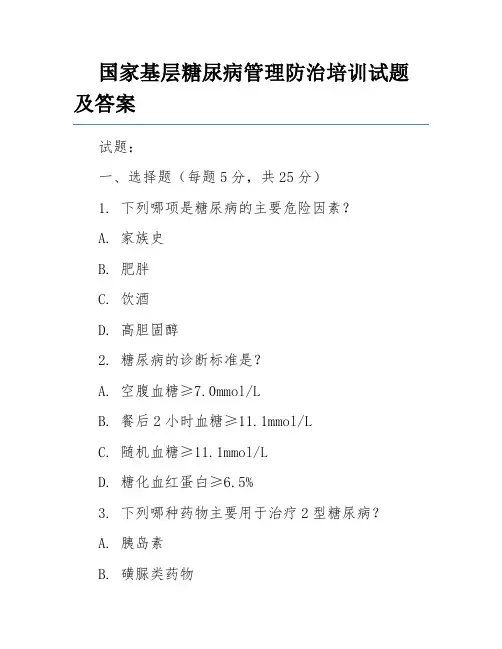 国家基层糖尿病管理防治培训试题及答案

试题：

一、选择题（每题 5 分，共 25 分）

1. 下列哪项是糖尿病的主要危险因素？

A. 家族史

B. 肥胖

C. 饮酒

D. 高胆固醇

2. 糖尿病的诊断标准是？

A. 空腹血糖≥7.0mmol/L

B. 餐后 2 小时血糖≥11.1mmol/L

C. 随机血糖≥11.1mmol/L

D. 糖化血红蛋白≥6.5%

3. 下列哪种药物主要用于治疗 2 型糖尿病？

A. 胰岛素

B. 磺脲类药物